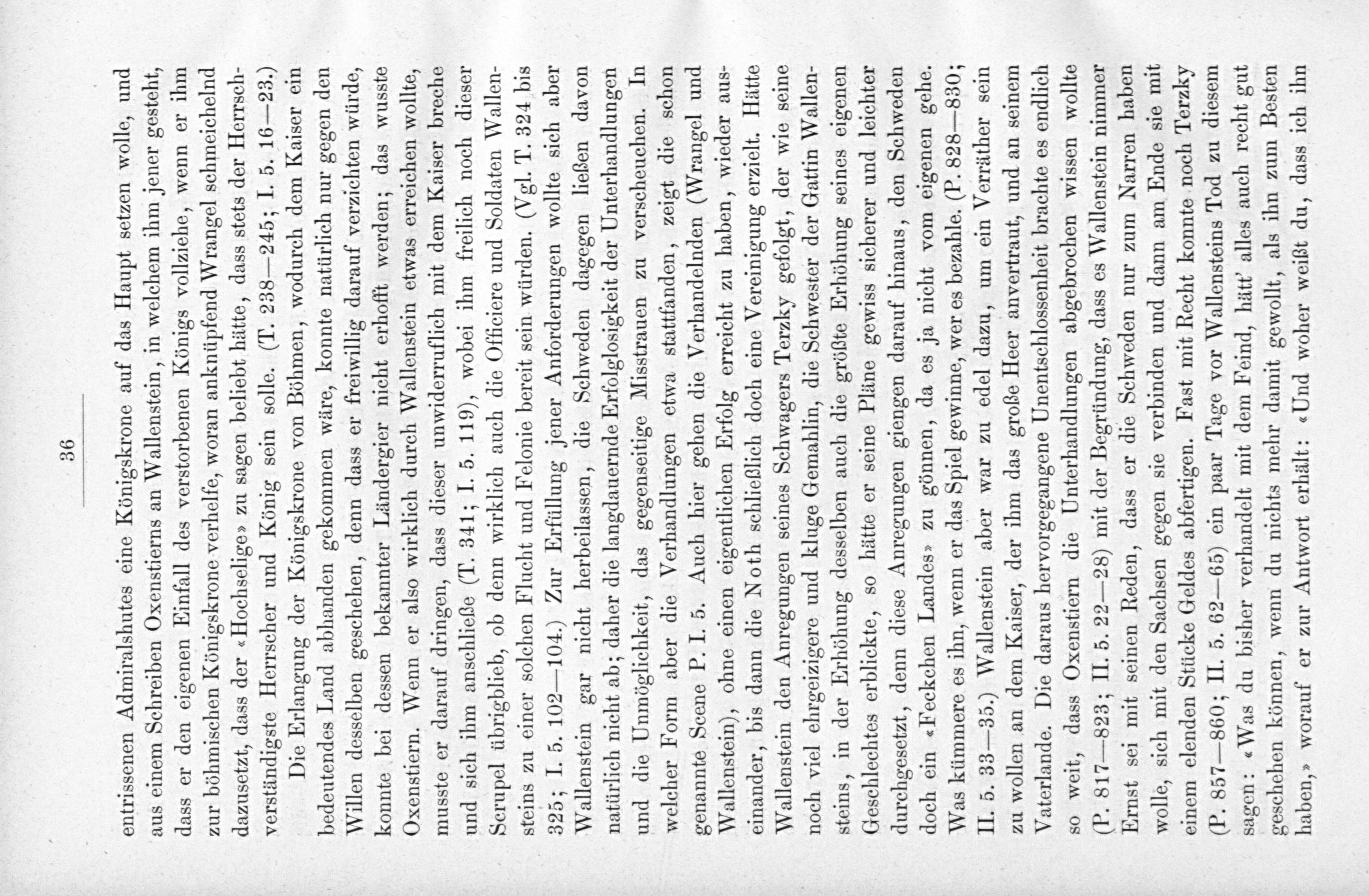 36

entrissenen Admiralshutes eine Königskrone auf das Haupt setzen wolle, und aus einem Schreiben Oxenstierns an Wallenstein, in welchem ihm jener gesteht, dass er den eigenen Einfall des verstorbenen Königs vollziehe, wenn er ihm zur böhmischen Königskrone verhelfe, woran anknüpfend Wrangel schmeichelnd dazusetzt, dass der «Hochselige» zu sagen beliebt hätte, dass stets der Herrschverständigste Herrscher und König sein solle. (T. 238—245; I. 5. 16—23.)

Die Erlangung der Königskrone von Böhmen, wodurch dem Kaiser ein bedeutendes Land abhanden gekommen wäre, konnte natürlich nur gegen den Willen desselben geschehen, denn dass er freiwillig darauf verzichten würde, konnte bei dessen bekannter Ländergier nicht erhofft werden; das wusste Oxenstiern. Wenn er also wirklich durch Wallenstein etwas erreichen wollte, musste er darauf dringen, dass dieser unwiderruflich mit dem Kaiser breche und sich ihm anschließe (T. 341; I. 5. 119), wobei ihm freilich noch dieser Scrupel übrigblieb, ob denn wirklich auch die Officiere und Soldaten Wallensteins zu einer solchen Flucht und Felonie bereit sein würden. (Vgl. T. 324 bis 325; I. 5. 102—104.) Zur Erfüllung jener Anforderungen wollte sich aber Wallenstein gar nicht herbeilassen, die Schweden dagegen ließen davon natürlich nicht ab; daher die langdauernde Erfolglosigkeit der Unterhandlungen und die Unmöglichkeit, das gegenseitige Misstrauen zu verscheuchen. In welcher Form aber die Verhandlungen etwa stattfanden, zeigt die schon genannte Scene P. I. 5. Auch hier gehen die Verhandelnden (Wrangel und Wallenstein), ohne einen eigentlichen Erfolg erreicht zu haben, wieder auseinander, bis dann die Noth schließlich doch eine Vereinigung erzielt. Hätte Wallenstein den Anregungen seines Schwagers Terzky gefolgt, der wie seine noch viel ehrgeizigere und kluge Gemahlin, die Schwester der Gattin Wallensteins, in der Erhöhung desselben auch die größte Erhöhung seines eigenen Geschlechtes erblickte, so hätte er seine Pläne gewiss sicherer und leichter durchgesetzt, denn diese Anregungen giengen darauf hinaus, den Schweden doch ein «Feckchen Landes» zu gönnen, da es ja nicht vom eigenen gehe. Was kümmere es ihn, wenn er das Spiel gewinne, wer es bezahle. (P. 828—830; II. 5. 33—35.) Wallenstein aber war zu edel dazu, um ein Verräther sein zu wollen an dem Kaiser, der ihm das große Heer anvertraut, und an seinem Vaterlande. Die daraus hervorgegangene Unentschlossenheit brachte es endlich so weit, dass Oxenstiern die Unterhandlungen abgebrochen wissen wollte (P. 817—823; II. 5. 22—28) mit der Begründung, dass es Wallenstein nimmer Ernst sei mit seinen Reden, dass er die Schweden nur zum Narren haben wolle, sich mit den Sachsen gegen sie verbinden und dann am Ende sie mit einem elenden Stücke Geldes abfertigen. Fast mit Recht konnte noch Terzky (P. 857—860; II. 5. 62—65) ein paar Tage vor Wallensteins Tod zu diesem sagen: «Was du bisher verhandelt mit dem Feind, hätt' alles auch recht gut geschehen können, wenn du nichts mehr damit gewollt, als ihn zum Besten haben,» worauf er zur Antwort erhält: «Und woher weißt du, dass ich ihn